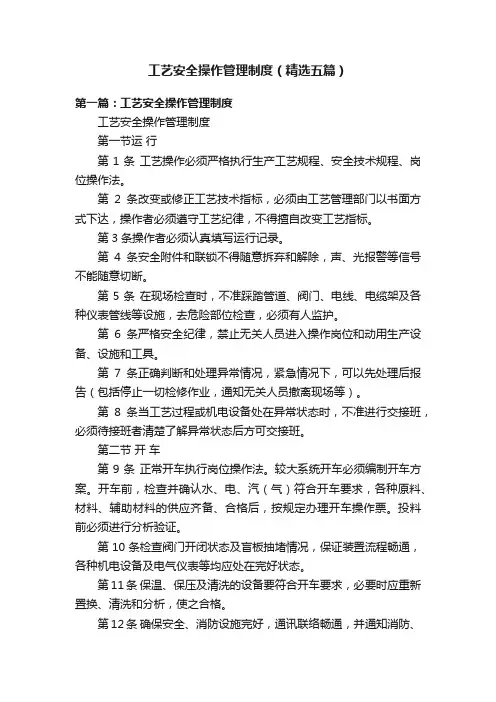 工艺安全操作管理制度（精选五篇）

第一篇：工艺安全操作管理制度

工艺安全操作管理制度

第一节运 行

第 1 条 工艺操作必须严格执行生产工艺规程、安全技术规程、岗位操作法。

第 2 条改变或修正工艺技术指标，必须由工艺管理部门以书面方式下达，操作者必须遵守工艺纪律，不得擅自改变工艺指标。

第 3 条操作者必须认真填写运行记录。

第 4 条安全附件和联锁不得随意拆弃和解除，声、光报警等信号不能随意切断。

第 5 条 在现场检查时，不准踩踏管道、阀门、电线、电缆架及各种仪表管线等设施，去危险部位检查，必须有人监护。

第 6 条严格安全纪律，禁止无关人员进入操作岗位和动用生产设备、设施和工具。

第 7 条正确判断和处理异常情况，紧急情况下，可以先处理后报告（包括停止一切检修作业，通知无关人员撤离现场等）。

第 8 条当工艺过程或机电设备处在异常状态时，不准进行交接班，必须待接班者清楚了解异常状态后方可交接班。

第二节 开 车

第 9 条 正常开车执行岗位操作法。较大系统开车必须编制开车方案。开车前，检查并确认水、电、汽（气）符合开车要求，各种原料、材料、辅助材料的供应齐备、合格后，按规定办理开车操作票。投料前必须进行分析验证。

第 10 条检查阀门开闭状态及盲板抽堵情况，保证装置流程畅通，各种机电设备及电气仪表等均应处在完好状态。

第 11 条 保温、保压及清洗的设备要符合开车要求，必要时应重新置换、清洗和分析，使之合格。

第 12 条 确保安全、消防设施完好，通讯联络畅通，并通知消防、